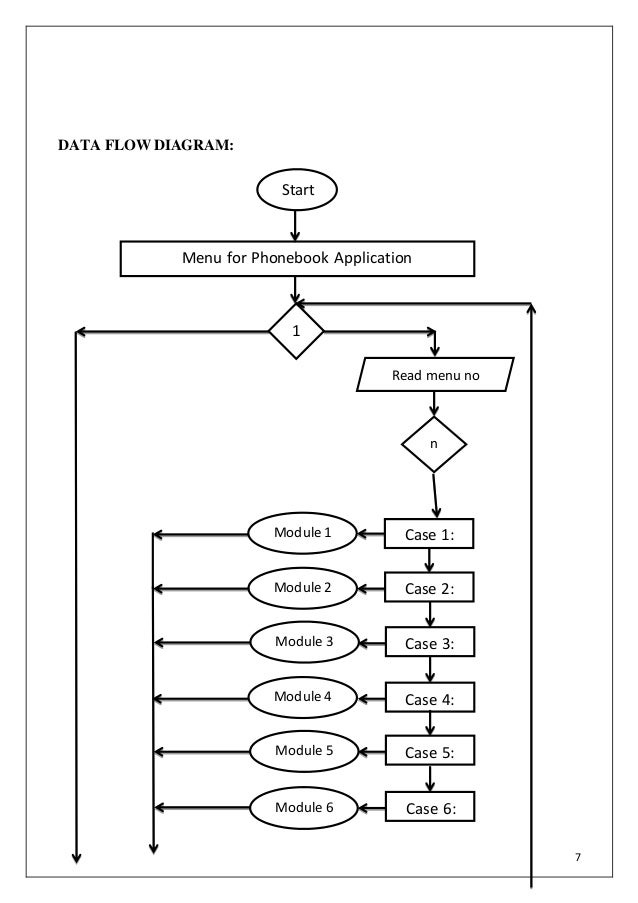 DATA FLOW DIAGRAM:

Start

Menu for Phonebook Application

1

Read menu no

n

Module 1

Case 1:

Module 2

Case 2:

Module 3

Case 3:

Module 4

Case 4:

Module 5

Case 5:

Module 6

Case 6:

7